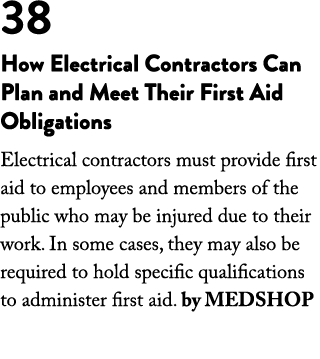 38

How Electrical Contractors Can Plan and Meet Their First Aid Obligations

Electrical contractors must provide first aid to employees and members of the public who may be injured due to their work. In some cases, they may also be required to hold specific qualifications to administer first aid. by MEDSHOP